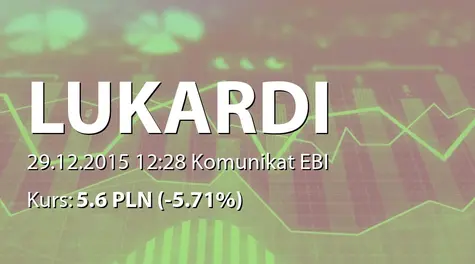 LUKARDI

29.12.2015 12:28 Komunikat EBI

Kurs: 5.6 PLN (-5.71%)